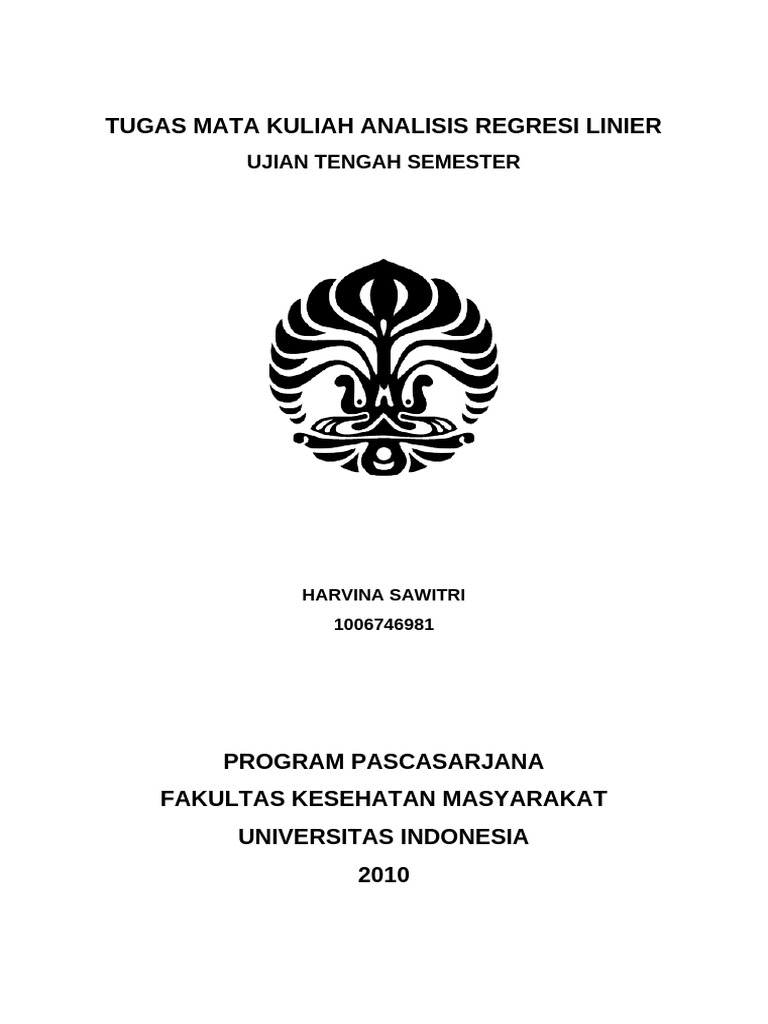 TUGAS MATA KULIAH ANALISIS REGRESI LINIER
UJIAN TENGAH SEMESTER

HARVINA SAWITRI
1006746981

PROGRAM PASCASARJANA
FAKULTAS KESEHATAN MASYARAKAT
UNIVERSITAS INDONESIA
2010